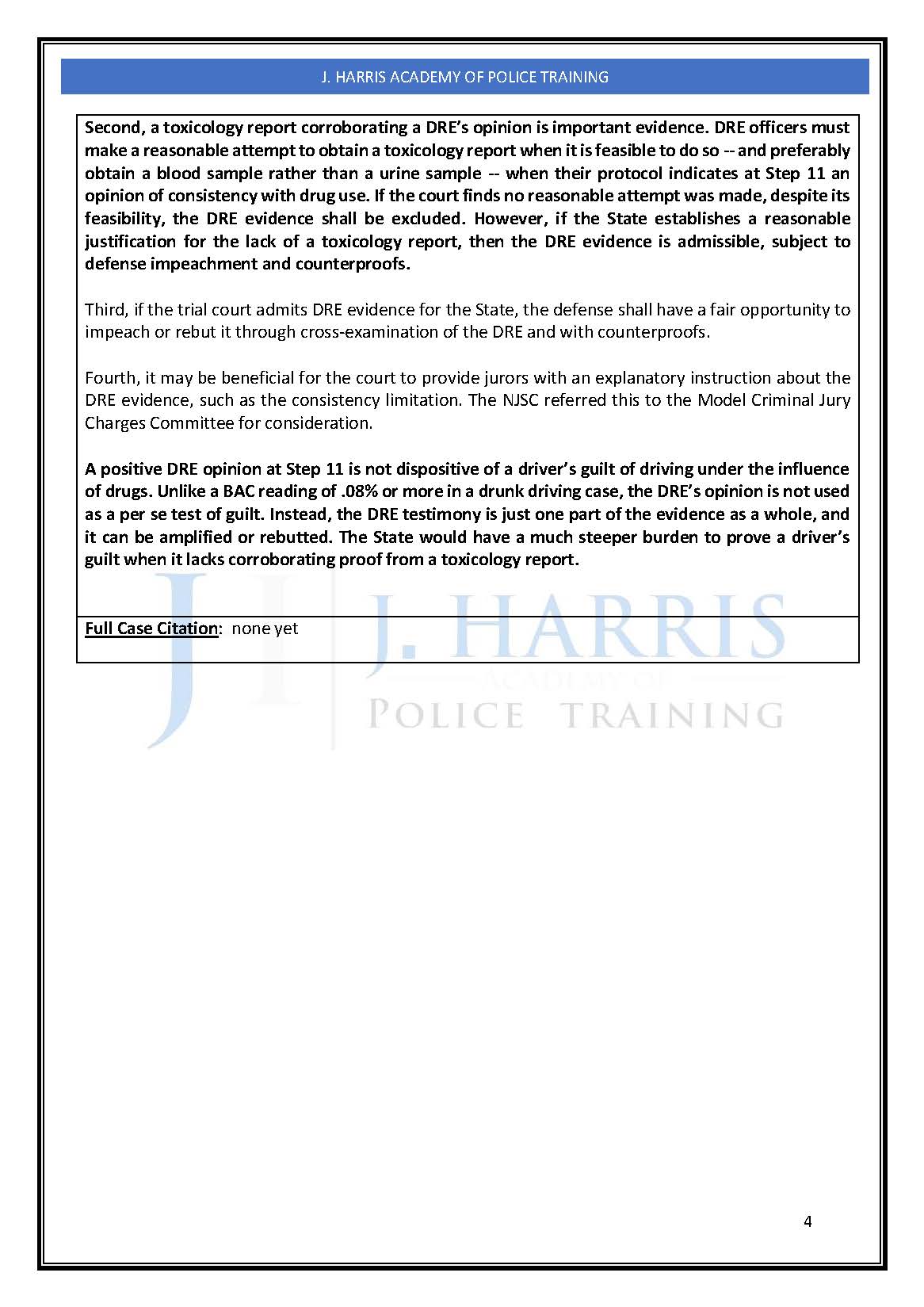 J. HARRIS ACADEMY OF POLICE TRAINING

Second, a toxicology report corroborating a DRE's opinion is important evidence. DRE officers must make a reasonable attempt to obtain a toxicology report when it is feasible to do so -- and preferably obtain a blood sample rather than a urine sample -- when their protocol indicates at Step 11 an opinion of consistency with drug use. If the court finds no reasonable attempt was made, despite its feasibility, the DRE evidence shall be excluded. However, if the State establishes a reasonable justification for the lack of a toxicology report, then the DRE evidence is admissible, subject to defense impeachment and counterproofs.

Third, if the trial court admits DRE evidence for the State, the defense shall have a fair opportunity to impeach or rebut it through cross-examination of the DRE and with counterproofs.

Fourth, it may be beneficial for the court to provide jurors with an explanatory instruction about the DRE evidence, such as the consistency limitation. The NJSC referred this to the Model Criminal Jury Charges Committee for consideration.

A positive DRE opinion at Step 11 is not dispositive of a driver's guilt of driving under the influence of drugs. Unlike a BAC reading of .08% or more in a drunk driving case, the DRE's opinion is not used as a per se test of guilt. Instead, the DRE testimony is just one part of the evidence as a whole, and it can be amplified or rebutted. The State would have a much steeper burden to prove a driver's guilt when it lacks corroborating proof from a toxicology report.

Full Case Citation: none yet

J. HARRIS
ACADEMY OF
POLICE TRAINING

4